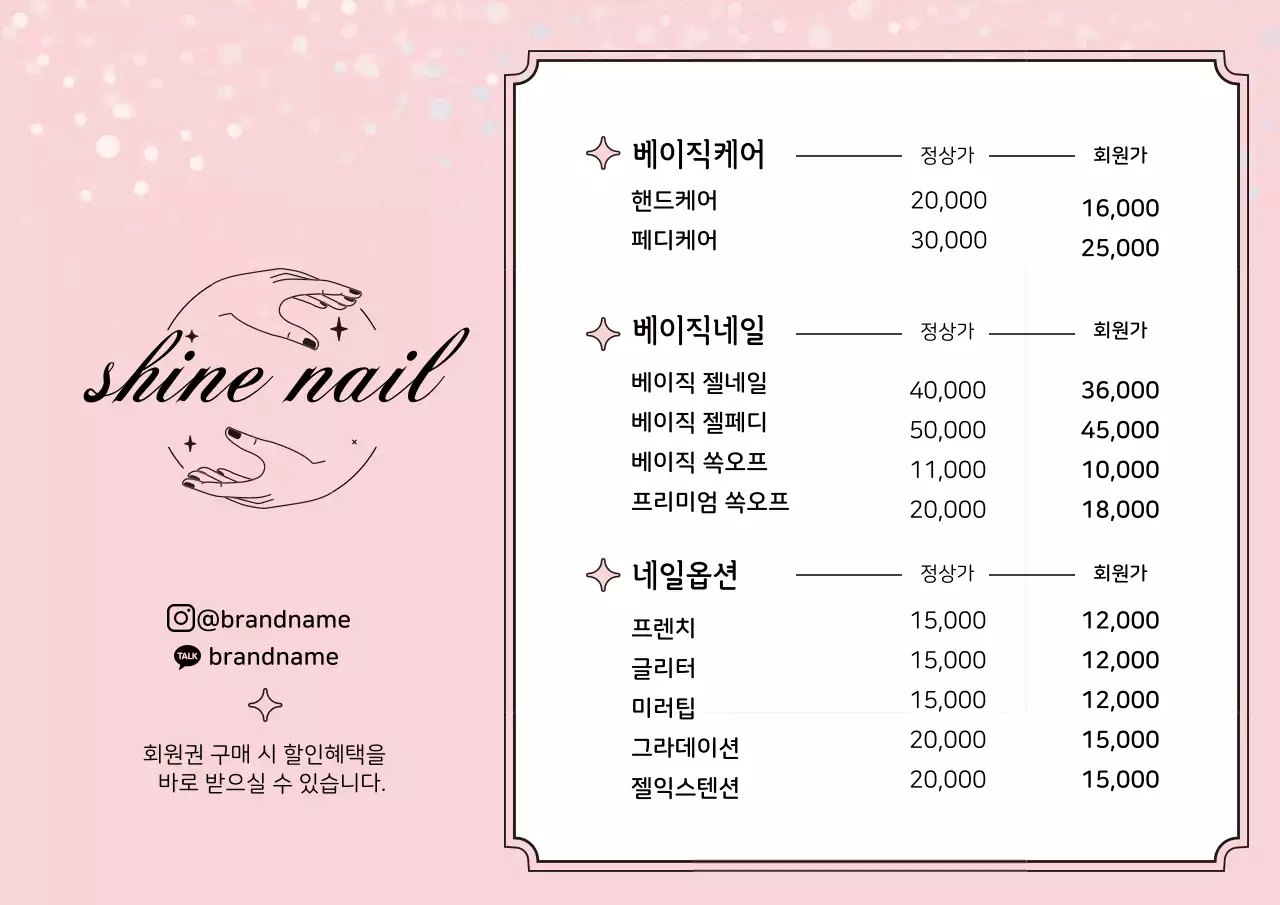 shine nail

@brandname
TALK brandname

회원권 구매 시 할인혜택을 바로 받으실 수 있습니다.

| 베이직케어 | 정상가 | 회원가 |
|---|---|---|
| 핸드케어 | 20,000 | 16,000 |
| 페디케어 | 30,000 | 25,000 |

| 베이직네일 | 정상가 | 회원가 |
|---|---|---|
| 베이직 젤네일 | 40,000 | 36,000 |
| 베이직 젤페디 | 50,000 | 45,000 |
| 베이직 쏙오프 | 11,000 | 10,000 |
| 프리미엄 쏙오프 | 20,000 | 18,000 |

| 네일옵션 | 정상가 | 회원가 |
|---|---|---|
| 프렌치 | 15,000 | 12,000 |
| 글리터 | 15,000 | 12,000 |
| 미러팁 | 15,000 | 12,000 |
| 그라데이션 | 20,000 | 15,000 |
| 젤익스텐션 | 20,000 | 15,000 |